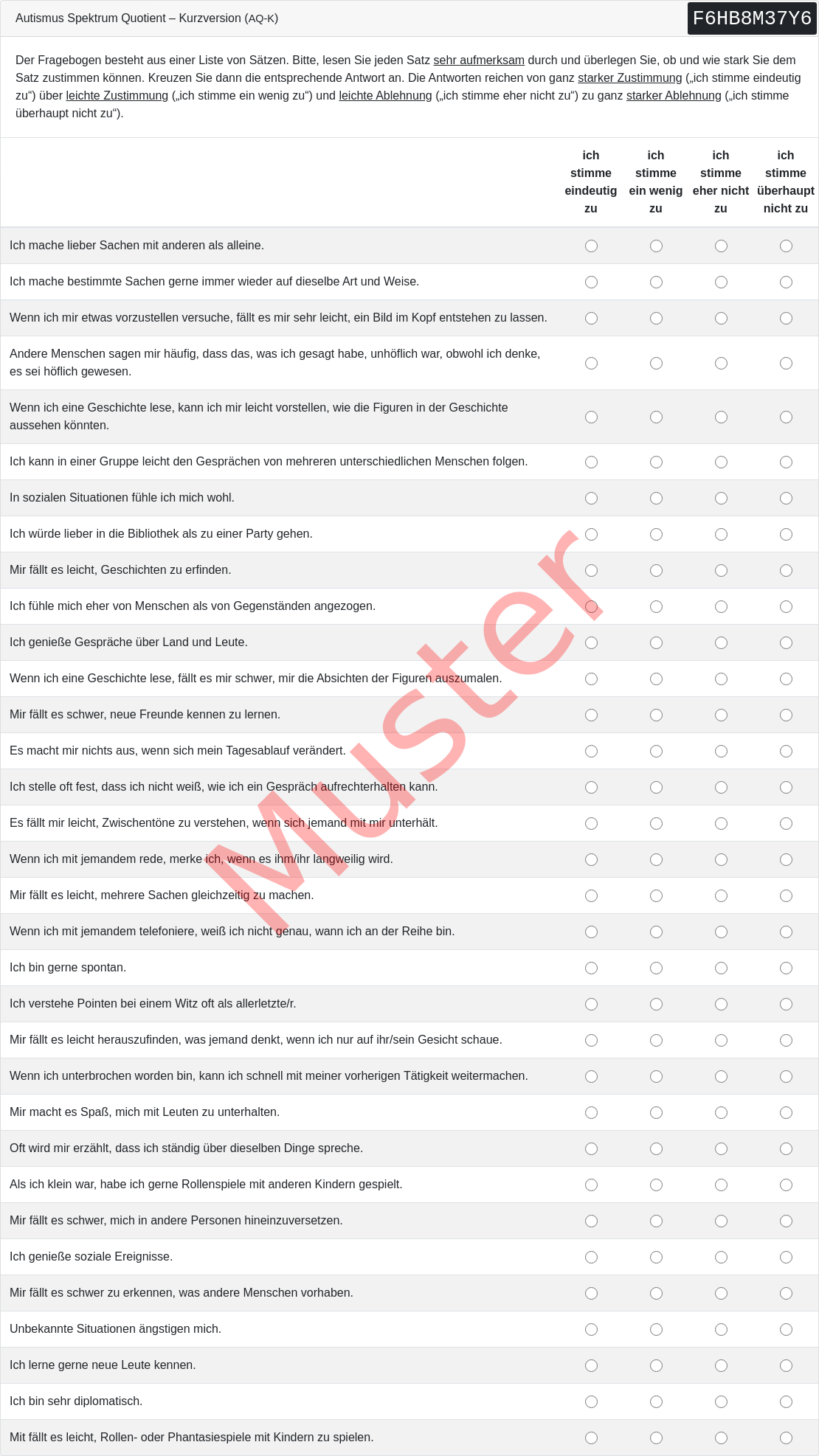 Autismus Spektrum Quotient – Kurzversion (AQ-K)

F6HB8M37Y6

Der Fragebogen besteht aus einer Liste von Sätzen. Bitte, lesen Sie jeden Satz sehr aufmerksam durch und überlegen Sie, ob und wie stark Sie dem Satz zustimmen können. Kreuzen Sie dann die entsprechende Antwort an. Die Antworten reichen von ganz starker Zustimmung („ich stimme eindeutig zu“) über leichte Zustimmung („ich stimme ein wenig zu“) und leichte Ablehnung („ich stimme eher nicht zu“) zu ganz starker Ablehnung („ich stimme überhaupt nicht zu“).

| | ich stimme eindeutig zu | ich stimme ein wenig zu | ich stimme eher nicht zu | ich stimme überhaupt nicht zu |
|---|---|---|---|---|
| Ich mache lieber Sachen mit anderen als alleine. | | | | |
| Ich mache bestimmte Sachen gerne immer wieder auf dieselbe Art und Weise. | | | | |
| Wenn ich mir etwas vorzustellen versuche, fällt es mir sehr leicht, ein Bild im Kopf entstehen zu lassen. | | | | |
| Andere Menschen sagen mir häufig, dass das, was ich gesagt habe, unhöflich war, obwohl ich denke, es sei höflich gewesen. | | | | |
| Wenn ich eine Geschichte lese, kann ich mir leicht vorstellen, wie die Figuren in der Geschichte aussehen könnten. | | | | |
| Ich kann in einer Gruppe leicht den Gesprächen von mehreren unterschiedlichen Menschen folgen. | | | | |
| In sozialen Situationen fühle ich mich wohl. | | | | |
| Ich würde lieber in die Bibliothek als zu einer Party gehen. | | | | |
| Mir fällt es leicht, Geschichten zu erfinden. | | | | |
| Ich fühle mich eher von Menschen als von Gegenständen angezogen. | | | | |
| Ich genieße Gespräche über Land und Leute. | | | | |
| Wenn ich eine Geschichte lese, fällt es mir schwer, mir die Absichten der Figuren auszumalen. | | | | |
| Mir fällt es schwer, neue Freunde kennen zu lernen. | | | | |
| Es macht mir nichts aus, wenn sich mein Tagesablauf verändert. | | | | |
| Ich stelle oft fest, dass ich nicht weiß, wie ich ein Gespräch aufrechterhalten kann. | | | | |
| Es fällt mir leicht, Zwischentöne zu verstehen, wenn sich jemand mit mir unterhält. | | | | |
| Wenn ich mit jemandem rede, merke ich, wenn es ihm/ihr langweilig wird. | | | | |
| Mir fällt es leicht, mehrere Sachen gleichzeitig zu machen. | | | | |
| Wenn ich mit jemandem telefoniere, weiß ich nicht genau, wann ich an der Reihe bin. | | | | |
| Ich bin gerne spontan. | | | | |
| Ich verstehe Pointen bei einem Witz oft als allerletzte/r. | | | | |
| Mir fällt es leicht herauszufinden, was jemand denkt, wenn ich nur auf ihr/sein Gesicht schaue. | | | | |
| Wenn ich unterbrochen worden bin, kann ich schnell mit meiner vorherigen Tätigkeit weitermachen. | | | | |
| Mir macht es Spaß, mich mit Leuten zu unterhalten. | | | | |
| Oft wird mir erzählt, dass ich ständig über dieselben Dinge spreche. | | | | |
| Als ich klein war, habe ich gerne Rollenspiele mit anderen Kindern gespielt. | | | | |
| Mir fällt es schwer, mich in andere Personen hineinzuversetzen. | | | | |
| Ich genieße soziale Ereignisse. | | | | |
| Mir fällt es schwer zu erkennen, was andere Menschen vorhaben. | | | | |
| Unbekannte Situationen ängstigen mich. | | | | |
| Ich lerne gerne neue Leute kennen. | | | | |
| Ich bin sehr diplomatisch. | | | | |
| Mit fällt es leicht, Rollen- oder Phantasiespiele mit Kindern zu spielen. | | | | |

Muster